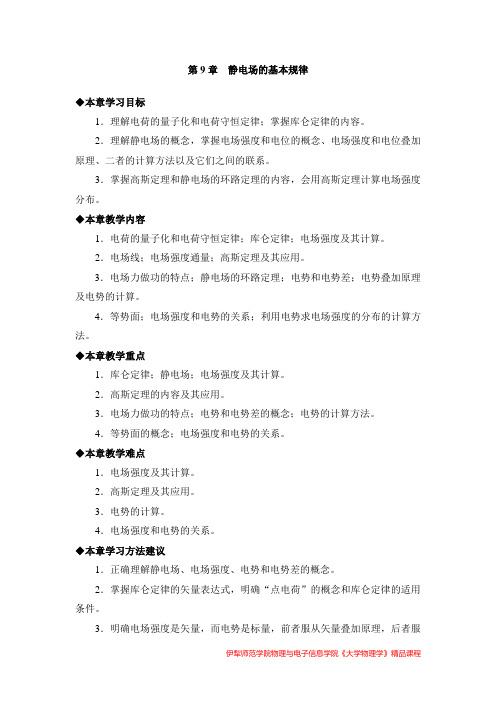 第 9 章　静电场的基本规律

◆本章学习目标

1．理解电荷的量子化和电荷守恒定律；掌握库仑定律的内容。

2．理解静电场的概念，掌握电场强度和电位的概念、电场强度和电位叠加原理、二者的计算方法以及它们之间的联系。

3．掌握高斯定理和静电场的环路定理的内容，会用高斯定理计算电场强度分布。

◆本章教学内容

1．电荷的量子化和电荷守恒定律；库仑定律；电场强度及其计算。

2．电场线；电场强度通量；高斯定理及其应用。

3．电场力做功的特点；静电场的环路定理；电势和电势差；电势叠加原理及电势的计算。

4．等势面；电场强度和电势的关系；利用电势求电场强度的分布的计算方法。

◆本章教学重点

1．库仑定律；静电场；电场强度及其计算。

2．高斯定理的内容及其应用。

3．电场力做功的特点；电势和电势差的概念；电势的计算方法。

4．等势面的概念；电场强度和电势的关系。

◆本章教学难点

1．电场强度及其计算。

2．高斯定理及其应用。

3．电势的计算。

4．电场强度和电势的关系。

◆本章学习方法建议

1．正确理解静电场、电场强度、电势和电势差的概念。

2．掌握库仑定律的矢量表达式，明确“点电荷”的概念和库仑定律的适用条件。

3．明确电场强度是矢量，而电势是标量，前者服从矢量叠加原理，后者服

伊犁师范学院物理与电子信息学院《大学物理学》精品课程